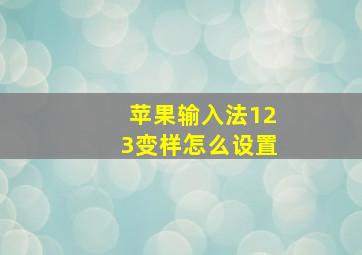 苹果输入法123变样怎么设置